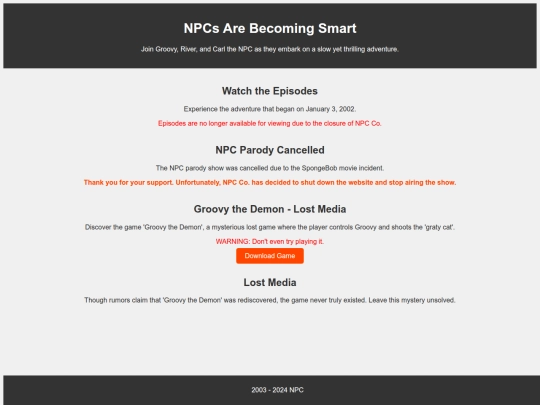 NPCs Are Becoming Smart

Join Groovy, River, and Carl the NPC as they embark on a slow yet thrilling adventure.

Watch the Episodes

Experience the adventure that began on January 3, 2002.

Episodes are no longer available for viewing due to the closure of NPC Co.

NPC Parody Cancelled

The NPC parody show was cancelled due to the SpongeBob movie incident.

Thank you for your support. Unfortunately, NPC Co. has decided to shut down the website and stop airing the show.

Groovy the Demon - Lost Media

Discover the game 'Groovy the Demon', a mysterious lost game where the player controls Groovy and shoots the 'graty cat'.

WARNING: Don't even try playing it.

Download Game

Lost Media

Though rumors claim that 'Groovy the Demon' was rediscovered, the game never truly existed. Leave this mystery unsolved.

2003 - 2024 NPC